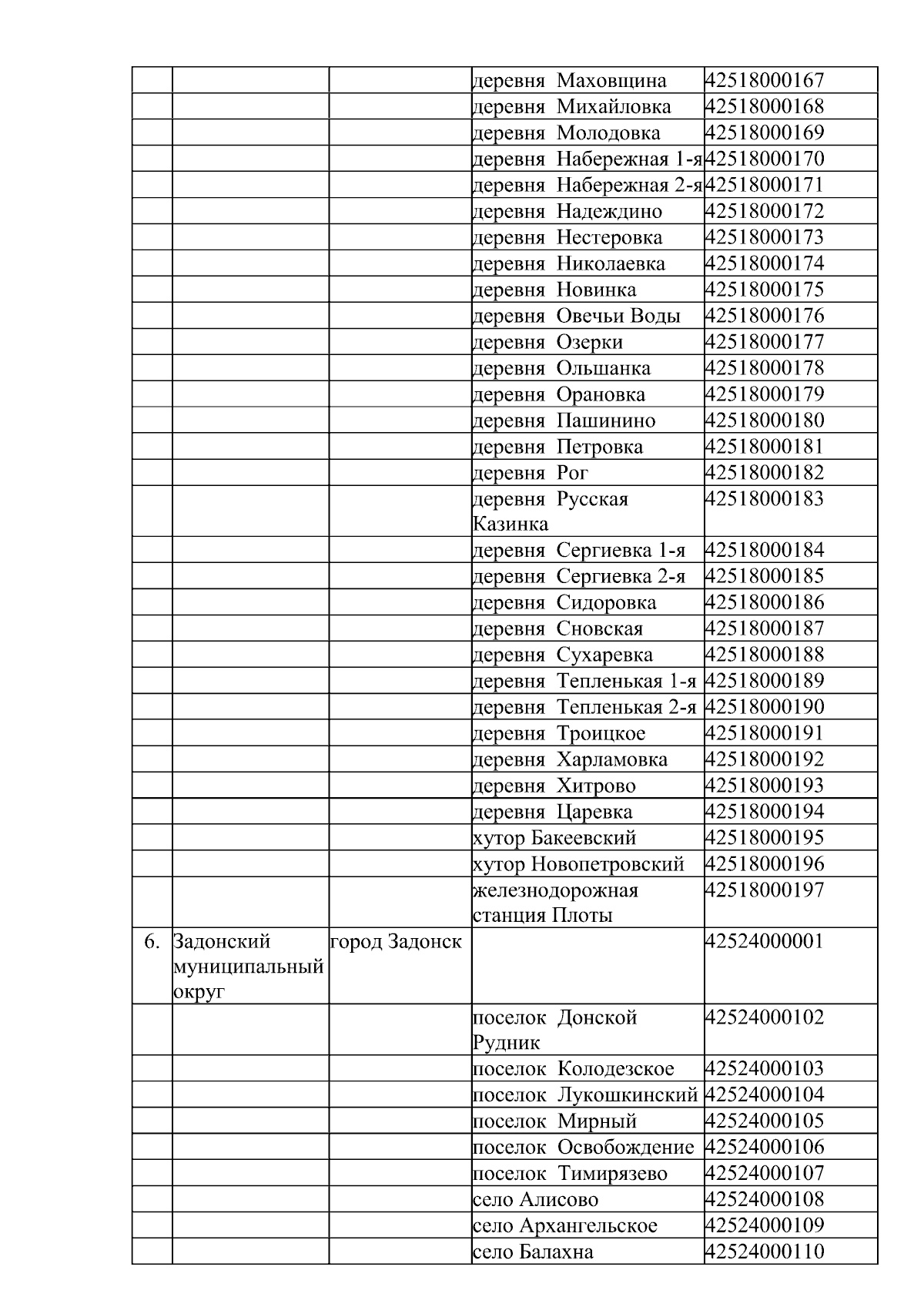 |  |  |  |  |  |
|---|---|---|---|---|
|  |  |  | деревня Маховщина | 42518000167 |
|  |  |  | деревня Михайловка | 42518000168 |
|  |  |  | деревня Молодовка | 42518000169 |
|  |  |  | деревня Набережная 1-я | 42518000170 |
|  |  |  | деревня Набережная 2-я | 42518000171 |
|  |  |  | деревня Надеждино | 42518000172 |
|  |  |  | деревня Нестеровка | 42518000173 |
|  |  |  | деревня Николаевка | 42518000174 |
|  |  |  | деревня Новинка | 42518000175 |
|  |  |  | деревня Овечьи Воды | 42518000176 |
|  |  |  | деревня Озерки | 42518000177 |
|  |  |  | деревня Ольшанка | 42518000178 |
|  |  |  | деревня Орановка | 42518000179 |
|  |  |  | деревня Пашинино | 42518000180 |
|  |  |  | деревня Петровка | 42518000181 |
|  |  |  | деревня Рог | 42518000182 |
|  |  |  | деревня Русская Казинка | 42518000183 |
|  |  |  | деревня Сергиевка 1-я | 42518000184 |
|  |  |  | деревня Сергиевка 2-я | 42518000185 |
|  |  |  | деревня Сидоровка | 42518000186 |
|  |  |  | деревня Сновская | 42518000187 |
|  |  |  | деревня Сухаревка | 42518000188 |
|  |  |  | деревня Тепленькая 1-я | 42518000189 |
|  |  |  | деревня Тепленькая 2-я | 42518000190 |
|  |  |  | деревня Троицкое | 42518000191 |
|  |  |  | деревня Харламовка | 42518000192 |
|  |  |  | деревня Хитрово | 42518000193 |
|  |  |  | деревня Царевка | 42518000194 |
|  |  |  | хутор Бакеевский | 42518000195 |
|  |  |  | хутор Новопетровский | 42518000196 |
|  |  |  | железнодорожная станция Плоты | 42518000197 |
| 6. | Задонский муниципальный округ | город Задонск |  | 42524000001 |
|  |  |  | поселок Донской Рудник | 42524000102 |
|  |  |  | поселок Колодезское | 42524000103 |
|  |  |  | поселок Лукошкинский | 42524000104 |
|  |  |  | поселок Мирный | 42524000105 |
|  |  |  | поселок Освобождение | 42524000106 |
|  |  |  | поселок Тимирязево | 42524000107 |
|  |  |  | село Алисово | 42524000108 |
|  |  |  | село Архангельское | 42524000109 |
|  |  |  | село Балахна | 42524000110 |